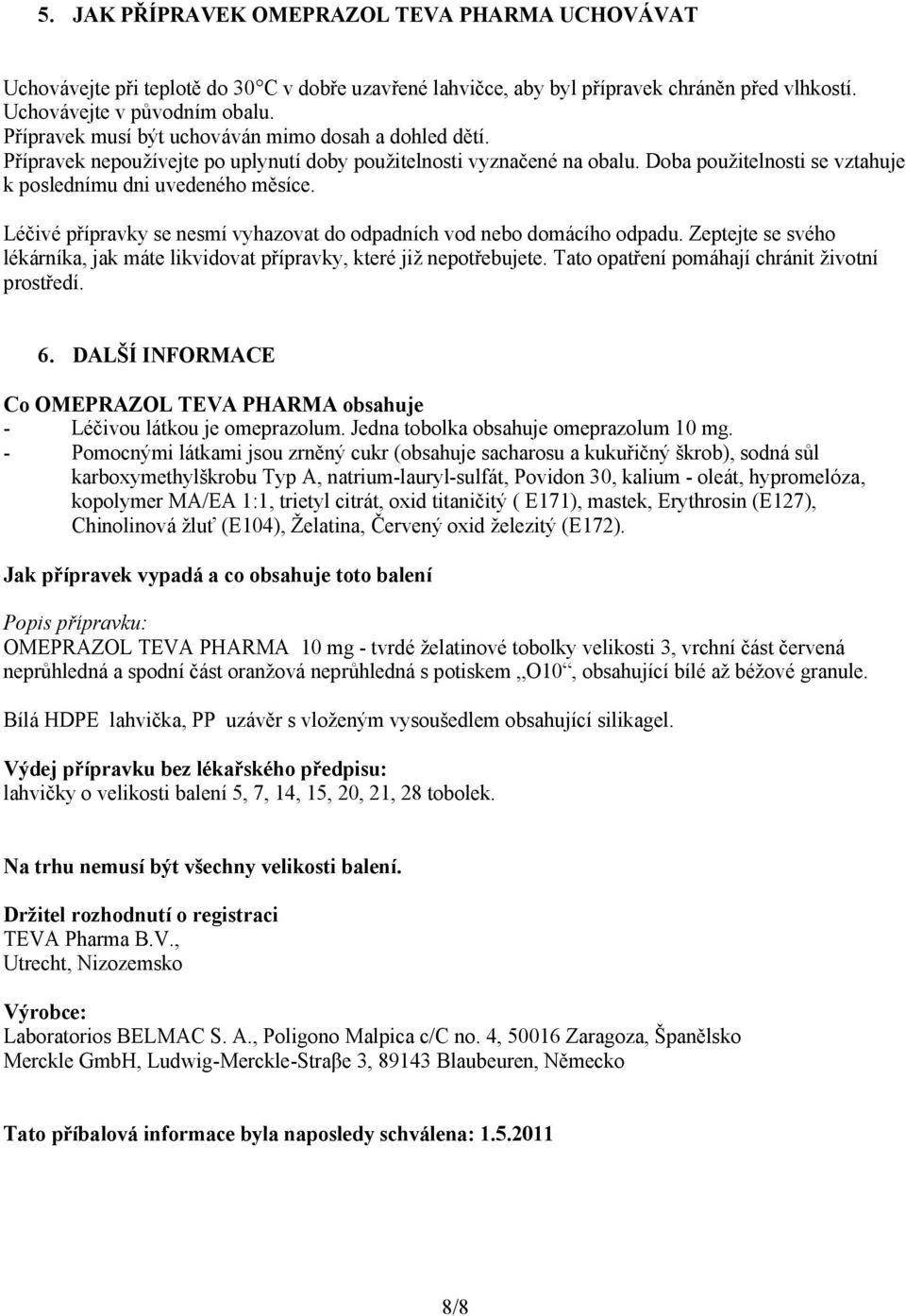 5. JAK PŘÍPRAVEK OMEPRAZOL TEVA PHARMA UCHOVÁVAT

Uchovávejte při teplotě do 30°C v dobře uzavřené lahvičce, aby byl přípravek chráněn před vlhkostí. Uchovávejte v původním obalu.
Přípravek musí být uchováván mimo dosah a dohled dětí.
Přípravek nepoužívejte po uplynutí doby použitelnosti vyznačené na obalu. Doba použitelnosti se vztahuje k poslednímu dni uvedeného měsíce.

Léčivé přípravky se nesmí vyhazovat do odpadních vod nebo domácího odpadu. Zeptejte se svého lékárníka, jak máte likvidovat přípravky, které již nepotřebujete. Tato opatření pomáhají chránit životní prostředí.

6. DALŠÍ INFORMACE

Co OMEPRAZOL TEVA PHARMA obsahuje
- Léčivou látkou je omeprazolum. Jedna tobolka obsahuje omeprazolum 10 mg.
- Pomocnými látkami jsou zrněný cukr (obsahuje sacharosu a kukuřičný škrob), sodná sůl karboxymethylškrobu Typ A, natrium-lauryl-sulfát, Povidon 30, kalium - oleát, hypromelóza, kopolymer MA/EA 1:1, trietyl citrát, oxid titaničitý ( E171), mastek, Erythrosin (E127), Chinolinová žluť (E104), Želatina, Červený oxid železitý (E172).

Jak přípravek vypadá a co obsahuje toto balení

Popis přípravku:
OMEPRAZOL TEVA PHARMA 10 mg - tvrdé želatinové tobolky velikosti 3, vrchní část červená neprůhledná a spodní část oranžová neprůhledná s potiskem „O10“, obsahující bílé až béžové granule.

Bílá HDPE lahvička, PP uzávěr s vloženým vysoušedlem obsahující silikagel.

Výdej přípravku bez lékařského předpisu:
lahvičky o velikosti balení 5, 7, 14, 15, 20, 21, 28 tobolek.

Na trhu nemusí být všechny velikosti balení.

Držitel rozhodnutí o registraci
TEVA Pharma B.V.,
Utrecht, Nizozemsko

Výrobce:
Laboratorios BELMAC S. A., Poligono Malpica c/C no. 4, 50016 Zaragoza, Španělsko
Merckle GmbH, Ludwig-Merckle-Straβe 3, 89143 Blaubeuren, Německo

Tato příbalová informace byla naposledy schválena: 1.5.2011

8/8